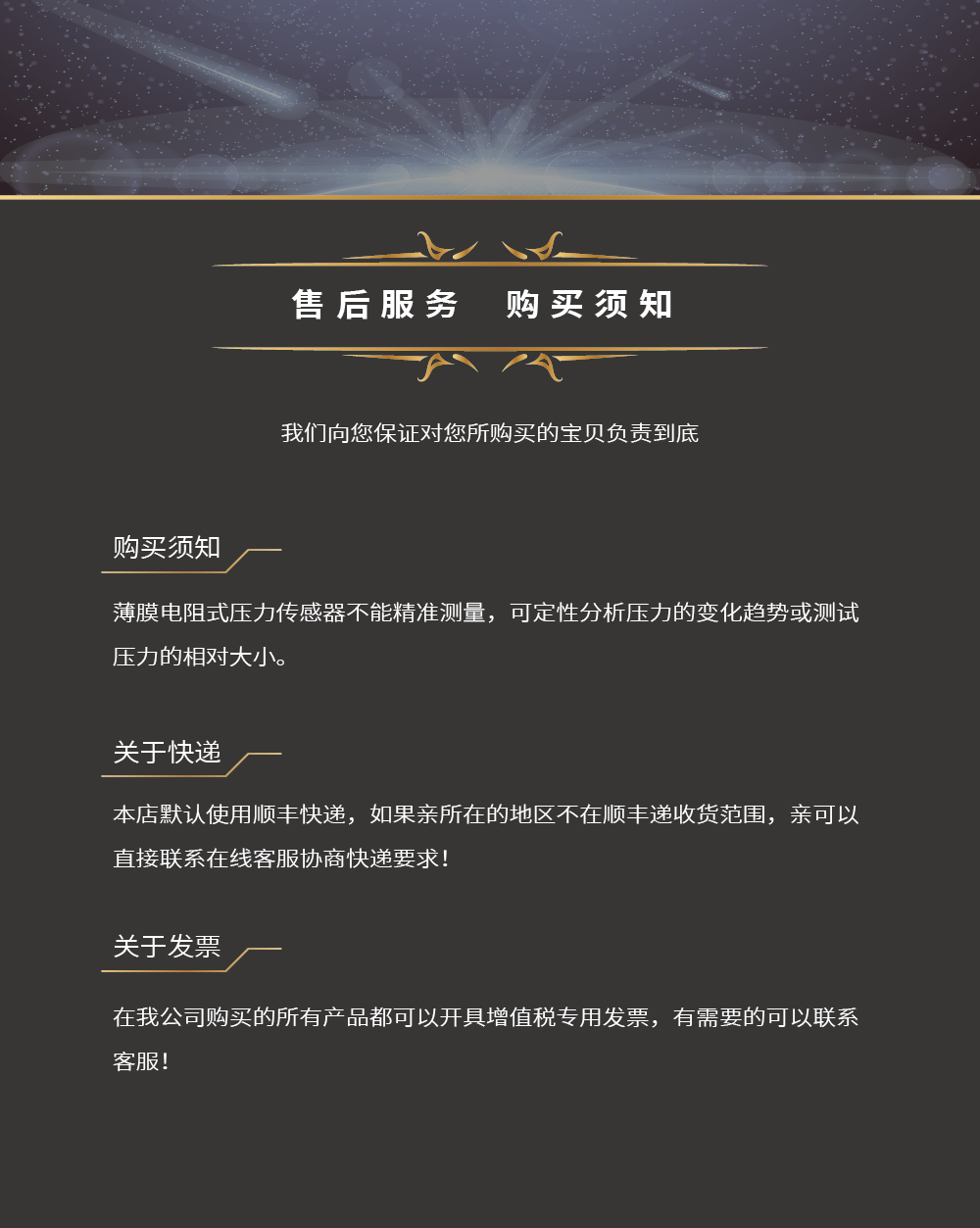 售后服务　购买须知

我们向您保证对您所购买的宝贝负责到底

购买须知

薄膜电阻式压力传感器不能精准测量，可定性分析压力的变化趋势或测试压力的相对大小。

关于快递

本店默认使用顺丰快递，如果亲所在的地区不在顺丰递收货范围，亲可以直接联系在线客服协商快递要求！

关于发票

在我公司购买的所有产品都可以开具增值税专用发票，有需要的可以联系客服！